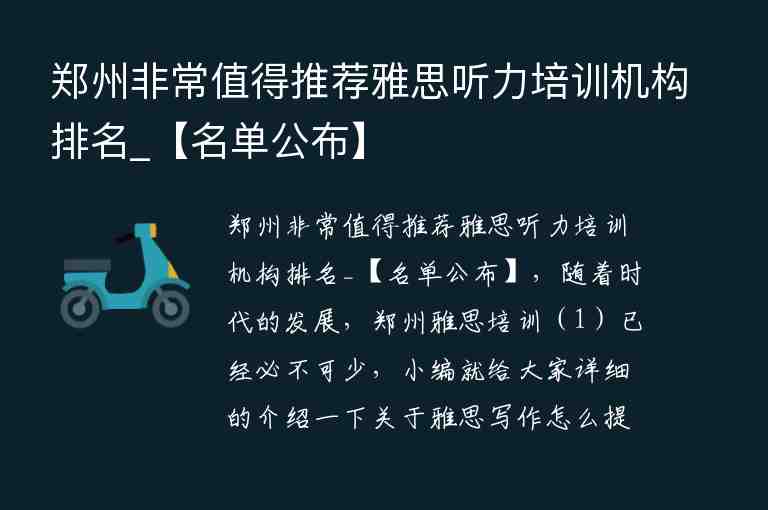 郑州非常值得推荐雅思听力培训机构排名_【名单公布】

郑州非常值得推荐雅思听力培训机构排名_【名单公布】，随着时代的发展，郑州雅思培训（1）已经必不可少，小编就给大家详细的介绍一下关于雅思写作怎么提